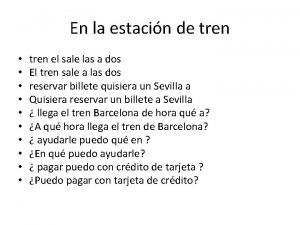 En la estación de tren

• tren el sale las a dos
• El tren sale a las dos
• reservar billete quisiera un Sevilla a
• Quisiera reservar un billete a Sevilla
• ¿ llega el tren Barcelona de hora qué a?
• ¿A qué hora llega el tren de Barcelona?
• ¿ ayudarle puedo qué en ?
• ¿En qué puedo ayudarle?
• ¿ pagar puedo con crédito de tarjeta ?
• ¿Puedo pagar con tarjeta de crédito?